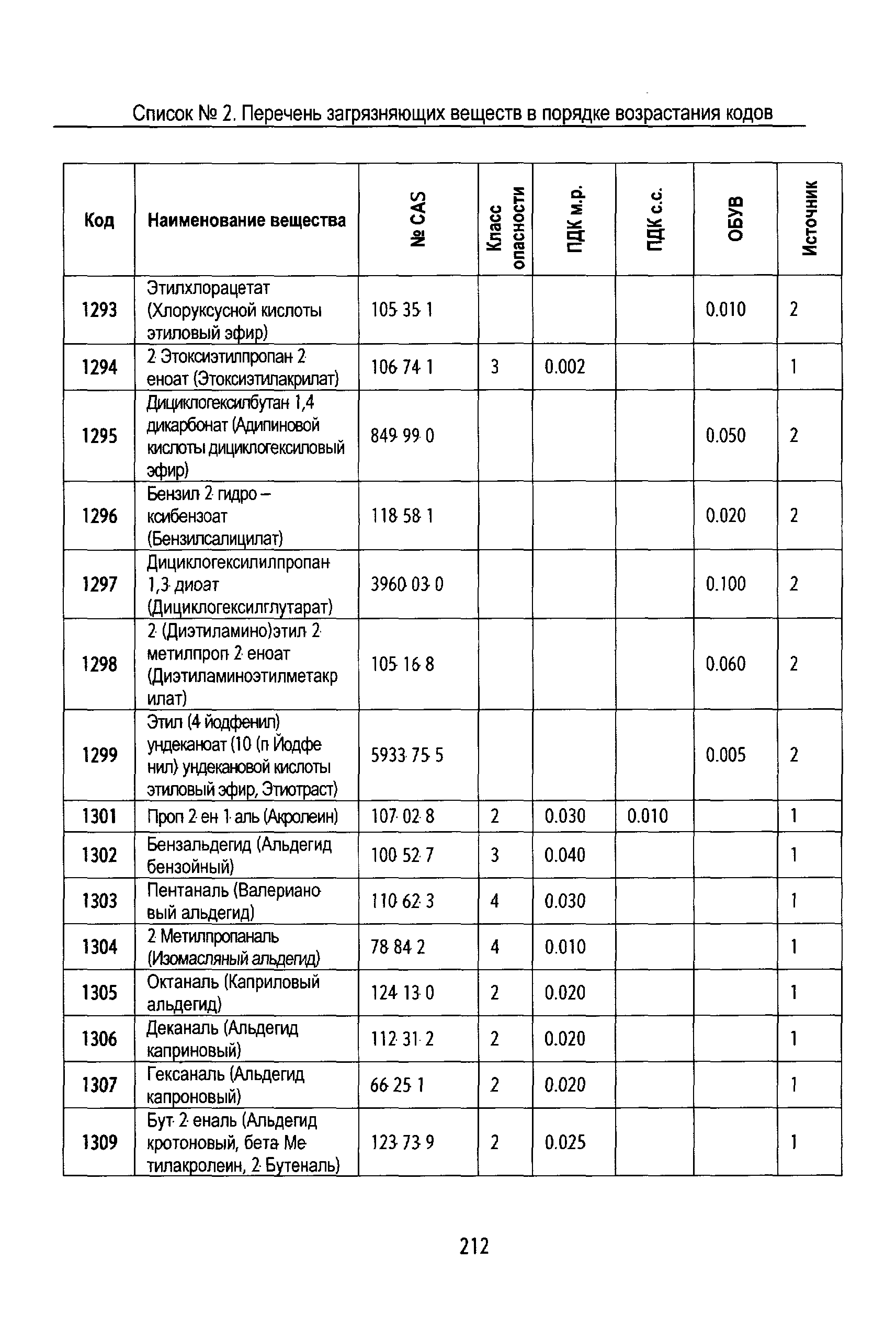 Список № 2. Перечень загрязняющих веществ в порядке возрастания кодов

| Код | Наименование вещества | № CAS | Класс опасности | ПДК м.р. | ПДК с.с. | ОБУВ | Источник |
|---|---|---|---|---|---|---|---|
| 1293 | Этилхлорацетат (Хлоруксусной кислоты этиловый эфир) | 105 35 1 | | | | 0.010 | 2 |
| 1294 | 2 Этоксиэтилпропан 2 еноат (Этоксиэтилакрилат) | 106 74 1 | 3 | 0.002 | | | 1 |
| 1295 | Дициклогексилбутан 1,4 дикарбонат (Адипиновой кислоты дициклогексиловый эфир) | 849 99 0 | | | | 0.050 | 2 |
| 1296 | Бензил 2 гидро – ксибензоат (Бензилсалицилат) | 118 58 1 | | | | 0.020 | 2 |
| 1297 | Дициклогексилилпропан 1,3 диоат (Дициклогексилглутарат) | 3960 03 0 | | | | 0.100 | 2 |
| 1298 | 2 (Диэтиламино)этил 2 метилпроп 2 еноат (Диэтиламиноэтилметакрилат) | 105 16 8 | | | | 0.060 | 2 |
| 1299 | Этил (4 йодфенил) ундеканоат (10 (п Йодфенил) ундекановой кислоты этиловый эфир, Этиотраст) | 5933 75 5 | | | | 0.005 | 2 |
| 1301 | Проп 2 ен 1 аль (Акролеин) | 107 02 8 | 2 | 0.030 | 0.010 | | 1 |
| 1302 | Бензальдегид (Альдегид бензойный) | 100 52 7 | 3 | 0.040 | | | 1 |
| 1303 | Пентаналь (Валериановый альдегид) | 110 62 3 | 4 | 0.030 | | | 1 |
| 1304 | 2 Метилпропаналь (Изомасляный альдегид) | 78 84 2 | 4 | 0.010 | | | 1 |
| 1305 | Октаналь (Каприловый альдегид) | 124 13 0 | 2 | 0.020 | | | 1 |
| 1306 | Деканаль (Альдегид каприновый) | 112 31 2 | 2 | 0.020 | | | 1 |
| 1307 | Гексаналь (Альдегид капроновый) | 66 25 1 | 2 | 0.020 | | | 1 |
| 1309 | Бут 2 еналь (Альдегид кротоновый, бета Метилакролеин, 2 Бутеналь) | 123 73 9 | 2 | 0.025 | | | 1 |

212